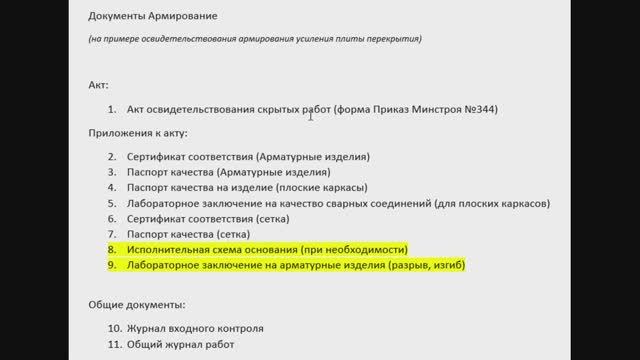 Документы Армирование

(на примере освидетельствования армирования усиления плиты перекрытия)

Акт:

1. Акт освидетельствования скрытых работ (форма Приказ Минстроя №344)

Приложения к акту:

2. Сертификат соответствия (Арматурные изделия)
3. Паспорт качества (Арматурные изделия)
4. Паспорт качества на изделие (плоские каркасы)
5. Лабораторное заключение на качество сварных соединений (для плоских каркасов)
6. Сертификат соответствия (сетка)
7. Паспорт качества (сетка)
8. Исполнительная схема основания (при необходимости)
9. Лабораторное заключение на арматурные изделия (разрыв, изгиб)

Общие документы:

10. Журнал входного контроля
11. Общий журнал работ